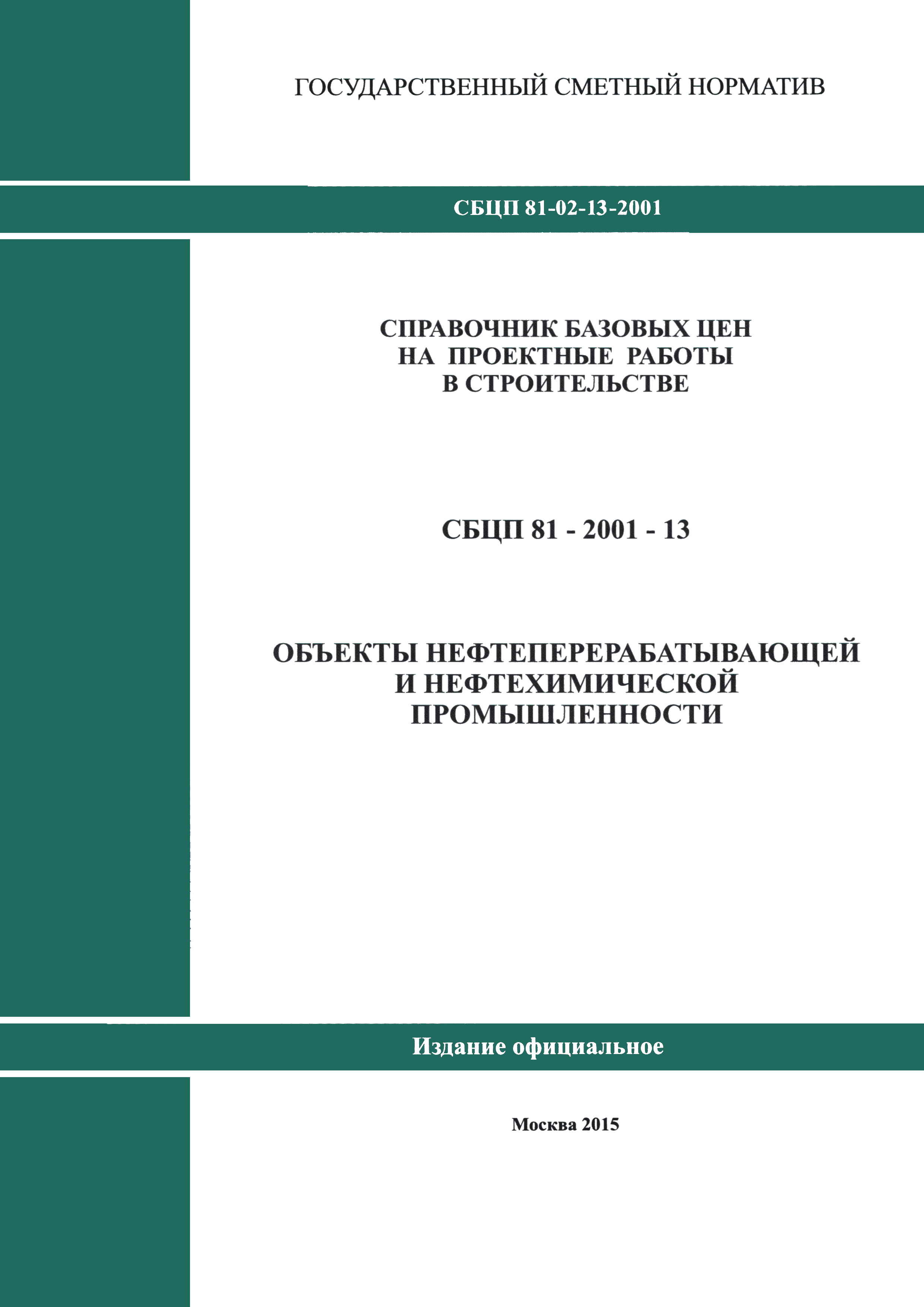 ГОСУДАРСТВЕННЫЙ СМЕТНЫЙ НОРМАТИВ

СБЦП 81-02-13-2001

СПРАВОЧНИК БАЗОВЫХ ЦЕН НА ПРОЕКТНЫЕ РАБОТЫ В СТРОИТЕЛЬСТВЕ

СБЦП 81 - 2001 - 13

ОБЪЕКТЫ НЕФТЕПЕРЕРАБАТЫВАЮЩЕЙ И НЕФТЕХИМИЧЕСКОЙ ПРОМЫШЛЕННОСТИ

Издание официальное

Москва 2015